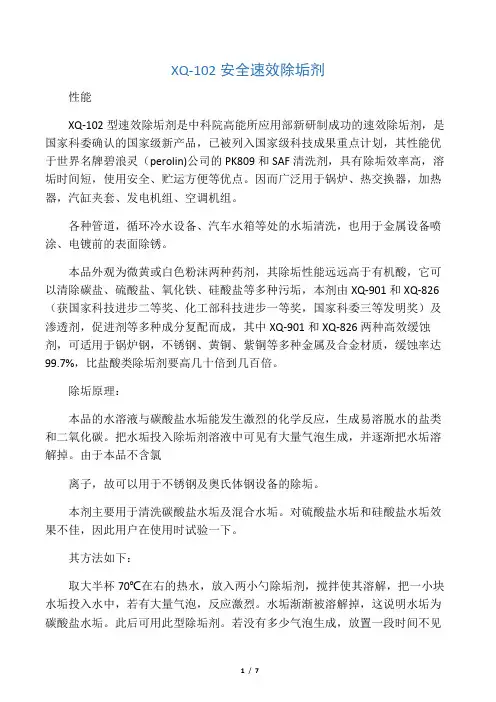 XQ-102 安全速效除垢剂

性能

XQ-102 型速效除垢剂是中科院高能所应用部新研制成功的速效除垢剂，是国家科委确认的国家级新产品，已被列入国家级科技成果重点计划，其性能优于世界名牌碧浪灵（perolin)公司的 PK809 和 SAF 清洗剂，具有除垢效率高，溶垢时间短，使用安全、贮运方便等优点。因而广泛用于锅炉、热交换器，加热器，汽缸夹套、发电机组、空调机组。

各种管道，循环冷水设备、汽车水箱等处的水垢清洗，也用于金属设备喷涂、电镀前的表面除锈。

本品外观为微黄或白色粉沫两种药剂，其除垢性能远远高于有机酸，它可以清除碳盐、硫酸盐、氧化铁、硅酸盐等多种污垢，本剂由 XQ-901 和 XQ-826（获国家科技进步二等奖、化工部科技进步一等奖，国家科委三等发明奖）及渗透剂，促进剂等多种成分复配而成，其中 XQ-901 和 XQ-826 两种高效缓蚀剂，可适用于锅炉钢，不锈钢、黄铜、紫铜等多种金属及合金材质，缓蚀率达 99.7%，比盐酸类除垢剂要高几十倍到几百倍。

除垢原理：

本品的水溶液与碳酸盐水垢能发生激烈的化学反应，生成易溶脱水的盐类和二氧化碳。把水垢投入除垢剂溶液中可见有大量气泡生成，并逐渐把水垢溶解掉。由于本品不含氯

离子，故可以用于不锈钢及奥氏体钢设备的除垢。

本剂主要用于清洗碳酸盐水垢及混合水垢。对硫酸盐水垢和硅酸盐水垢效果不佳，因此用户在使用时试验一下。

其方法如下：

取大半杯 70℃在右的热水，放入两小勺除垢剂，搅拌使其溶解，把一小块水垢投入水中，若有大量气泡，反应激烈。水垢渐渐被溶解掉，这说明水垢为碳酸盐水垢。此后可用此型除垢剂。若没有多少气泡生成，放置一段时间不见

1 / 7